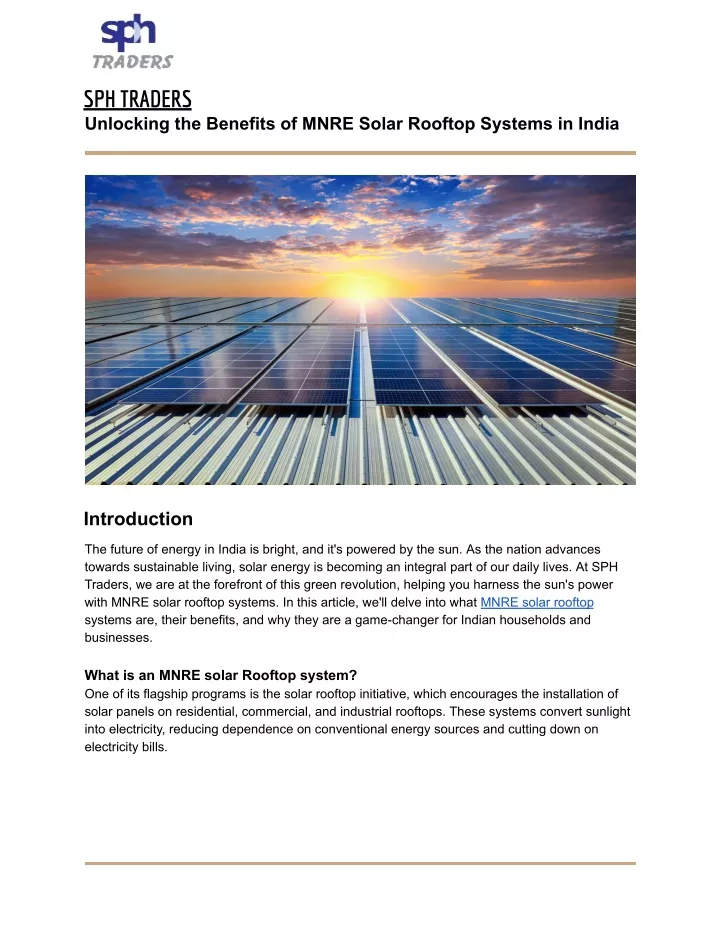 sph
TRADERS

SPH TRADERS
Unlocking the Benefits of MNRE Solar Rooftop Systems in India

Introduction

The future of energy in India is bright, and it's powered by the sun. As the nation advances towards sustainable living, solar energy is becoming an integral part of our daily lives. At SPH Traders, we are at the forefront of this green revolution, helping you harness the sun's power with MNRE solar rooftop systems. In this article, we'll delve into what MNRE solar rooftop systems are, their benefits, and why they are a game-changer for Indian households and businesses.

What is an MNRE solar Rooftop system?
One of its flagship programs is the solar rooftop initiative, which encourages the installation of solar panels on residential, commercial, and industrial rooftops. These systems convert sunlight into electricity, reducing dependence on conventional energy sources and cutting down on electricity bills.